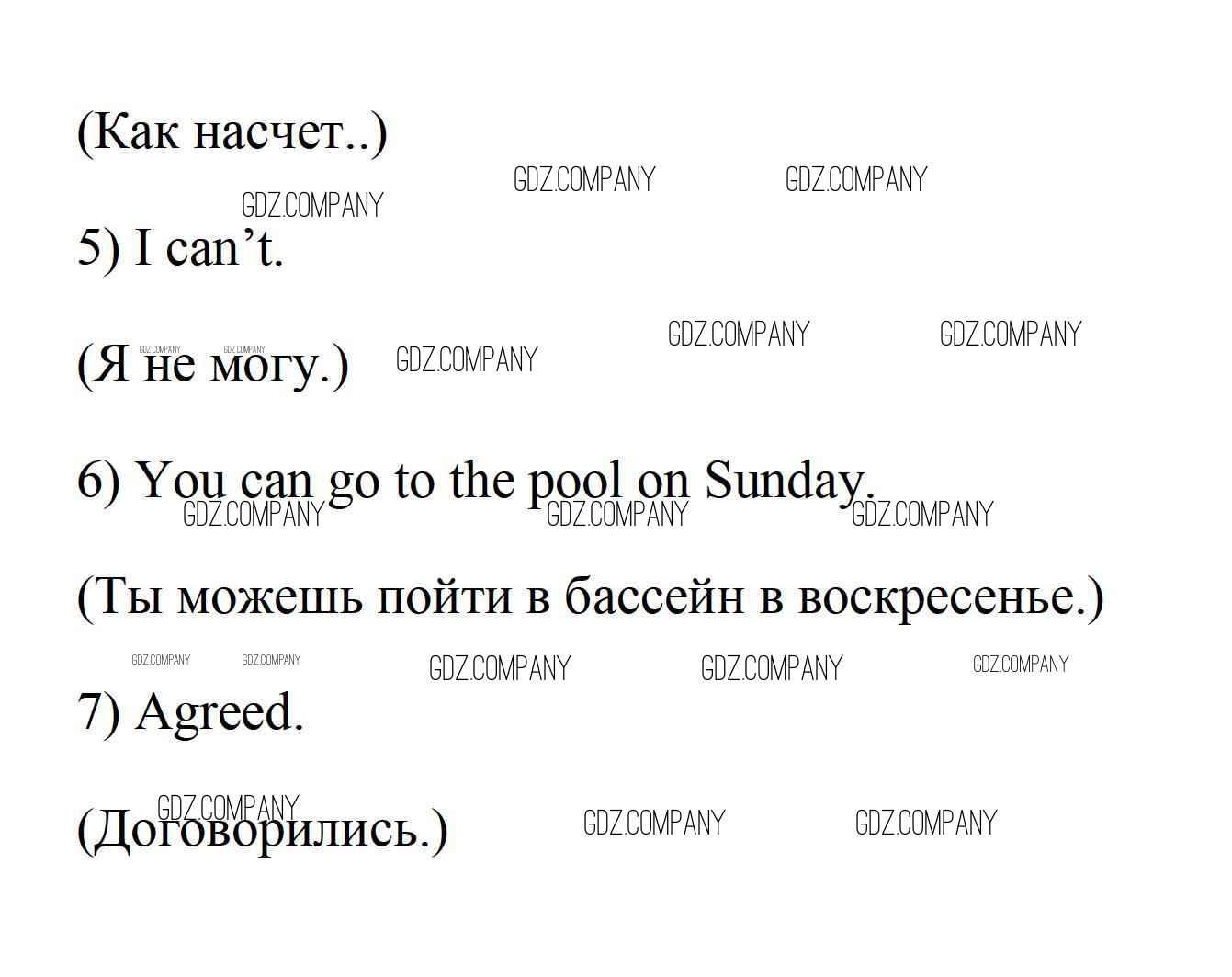 (Как насчет..)

5) I can't.

(Я не могу.)

6) You can go to the pool on Sunday.

(Ты можешь пойти в бассейн в воскресенье.)

7) Agreed.

(Договорились.)

GDZ.COMPANY